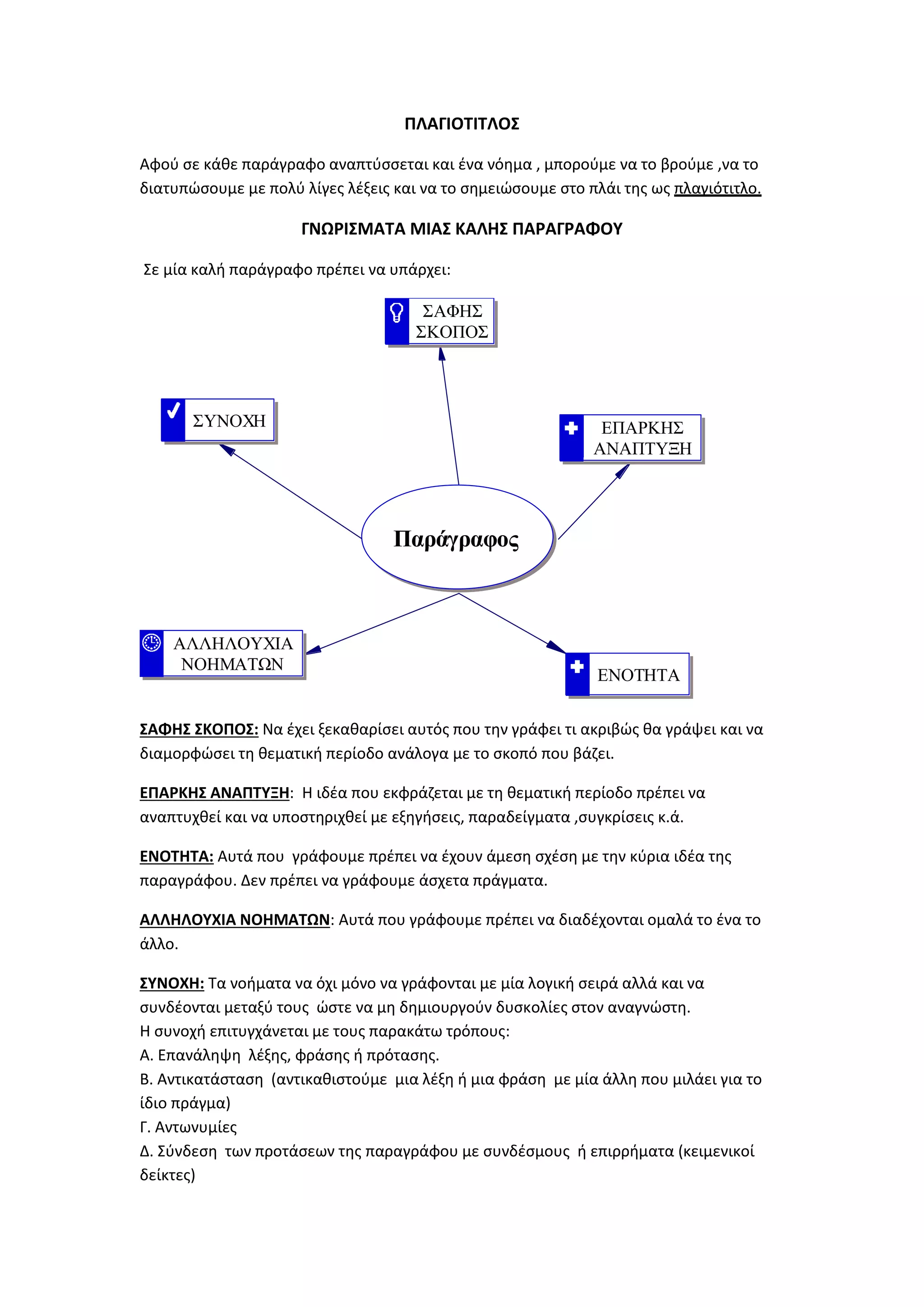 ΠΛΑΓΙΟΤΙΤΛΟΣ

Αφού σε κάθε παράγραφο αναπτύσσεται και ένα νόημα , μπορούμε να το βρούμε ,να το διατυπώσουμε με πολύ λίγες λέξεις και να το σημειώσουμε στο πλάι της ως πλαγιότιτλο.

ΓΝΩΡΙΣΜΑΤΑ ΜΙΑΣ ΚΑΛΗΣ ΠΑΡΑΓΡΑΦΟΥ

Σε μία καλή παράγραφο πρέπει να υπάρχει:

ΣΑΦΗΣ ΣΚΟΠΟΣ

ΣΥΝΟΧΗ

ΕΠΑΡΚΗΣ ΑΝΑΠΤΥΞΗ

Παράγραφος

ΑΛΛΗΛΟΥΧΙΑ ΝΟΗΜΑΤΩΝ

ΕΝΟΤΗΤΑ

ΣΑΦΗΣ ΣΚΟΠΟΣ: Να έχει ξεκαθαρίσει αυτός που την γράφει τι ακριβώς θα γράψει και να διαμορφώσει τη θεματική περίοδο ανάλογα με το σκοπό που βάζει.

ΕΠΑΡΚΗΣ ΑΝΑΠΤΥΞΗ: Η ιδέα που εκφράζεται με τη θεματική περίοδο πρέπει να αναπτυχθεί και να υποστηριχθεί με εξηγήσεις, παραδείγματα ,συγκρίσεις κ.ά.

ΕΝΟΤΗΤΑ: Αυτά που γράφουμε πρέπει να έχουν άμεση σχέση με την κύρια ιδέα της παραγράφου. Δεν πρέπει να γράφουμε άσχετα πράγματα.

ΑΛΛΗΛΟΥΧΙΑ ΝΟΗΜΑΤΩΝ: Αυτά που γράφουμε πρέπει να διαδέχονται ομαλά το ένα το άλλο.

ΣΥΝΟΧΗ: Τα νοήματα να όχι μόνο να γράφονται με μία λογική σειρά αλλά και να συνδέονται μεταξύ τους ώστε να μη δημιουργούν δυσκολίες στον αναγνώστη.
Η συνοχή επιτυγχάνεται με τους παρακάτω τρόπους:
Α. Επανάληψη λέξης, φράσης ή πρότασης.
Β. Αντικατάσταση (αντικαθιστούμε μια λέξη ή μια φράση με μία άλλη που μιλάει για το ίδιο πράγμα)
Γ. Αντωνυμίες
Δ. Σύνδεση των προτάσεων της παραγράφου με συνδέσμους ή επιρρήματα (κειμενικοί δείκτες)